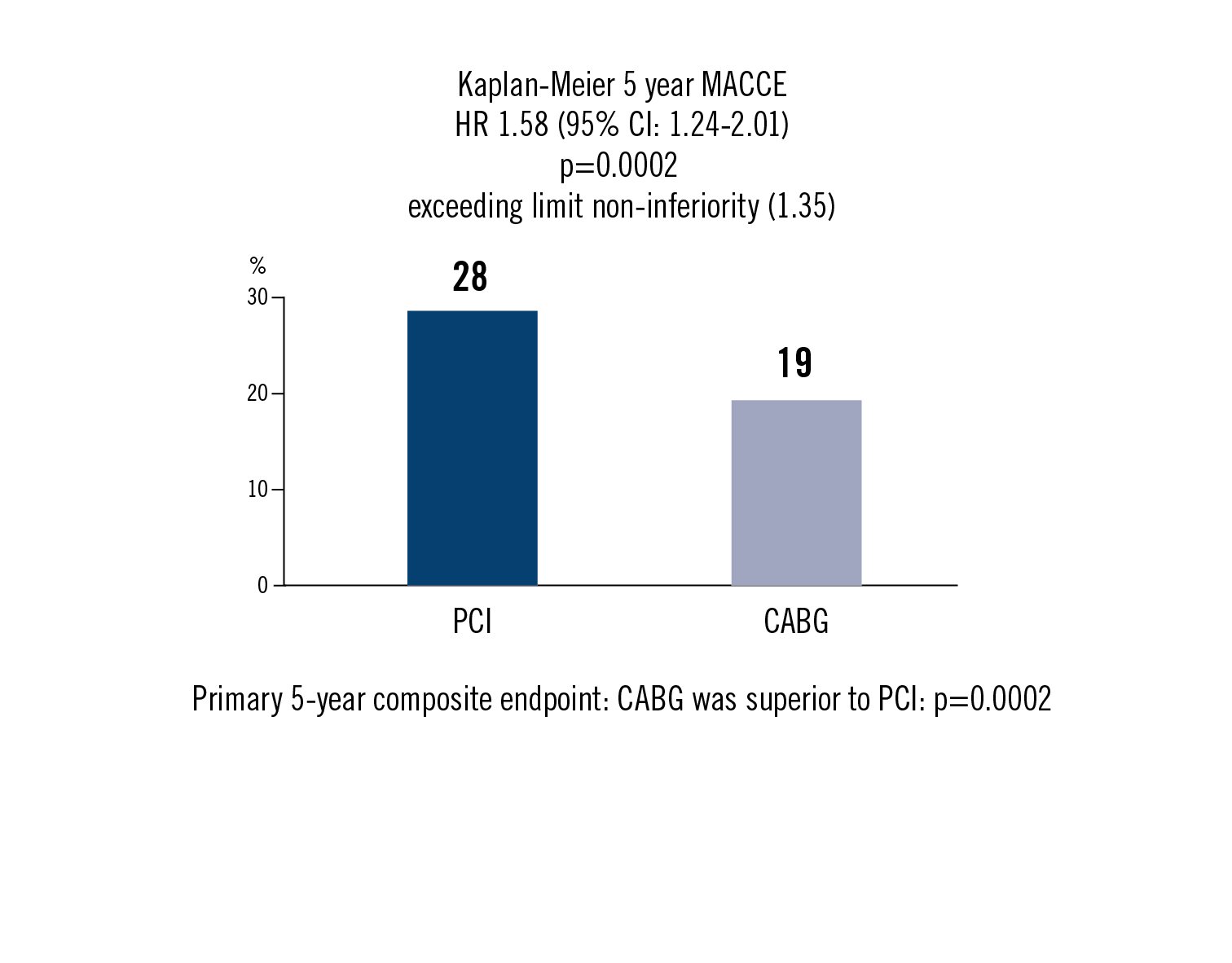 Kaplan-Meier 5 year MACCE
HR 1.58 (95% CI: 1.24-2.01)
p=0.0002
exceeding limit non-inferiority (1.35)

%
30
20
10
0

28
19

PCI
CABG

Primary 5-year composite endpoint: CABG was superior to PCI: p=0.0002